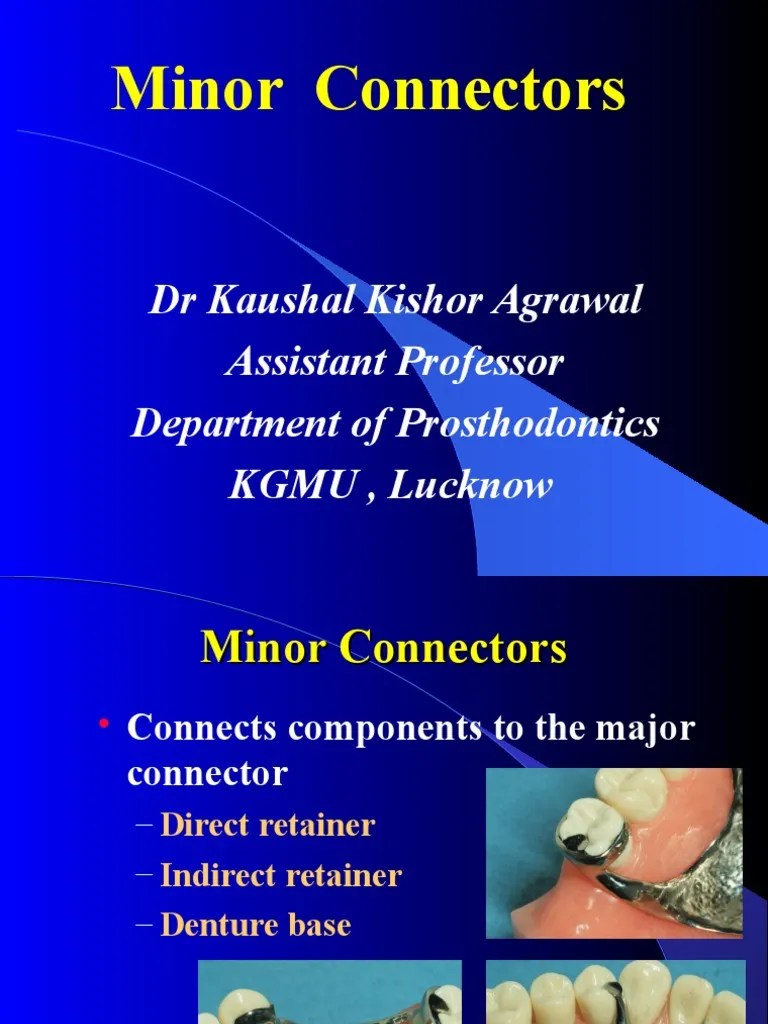 Minor Connectors

Dr Kaushal Kishor Agrawal
Assistant Professor
Department of Prosthodontics
KGMU , Lucknow

Minor Connectors

• Connects components to the major connector
– Direct retainer
– Indirect retainer
– Denture base